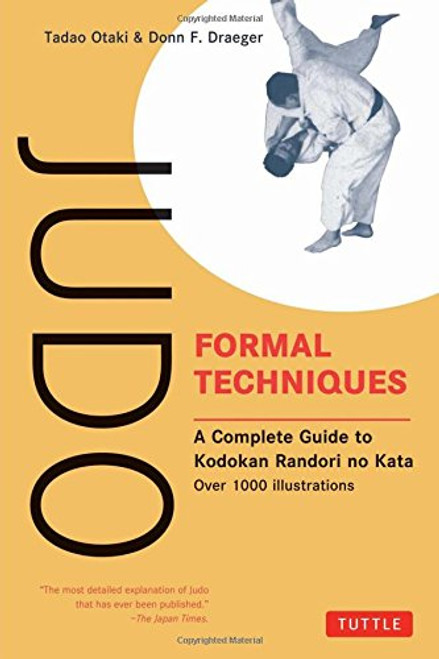 Copyrighted Material

Tadao Otaki & Donn F. Draeger

JUDO

FORMAL TECHNIQUES

A Complete Guide to Kodokan Randori no Kata

Over 1000 illustrations

"The most detailed explanation of Judo that has ever been published." –The Japan Times.

TUTTLE

Copyrighted Material